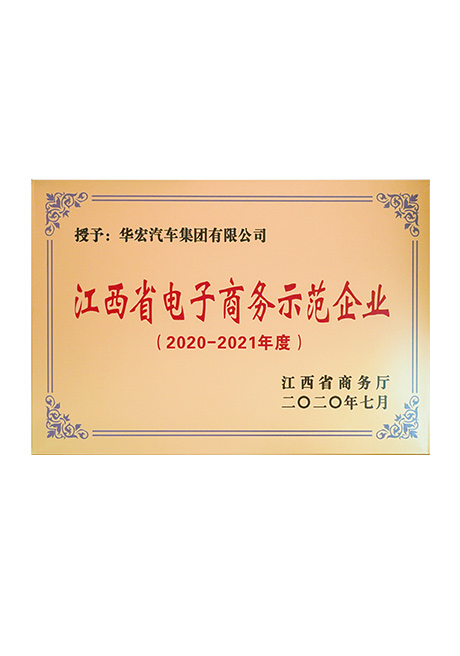 授予：华宏汽车集团有限公司

江西省电子商务示范企业

（2020-2021年度）

江西省商务厅
二〇二〇年七月